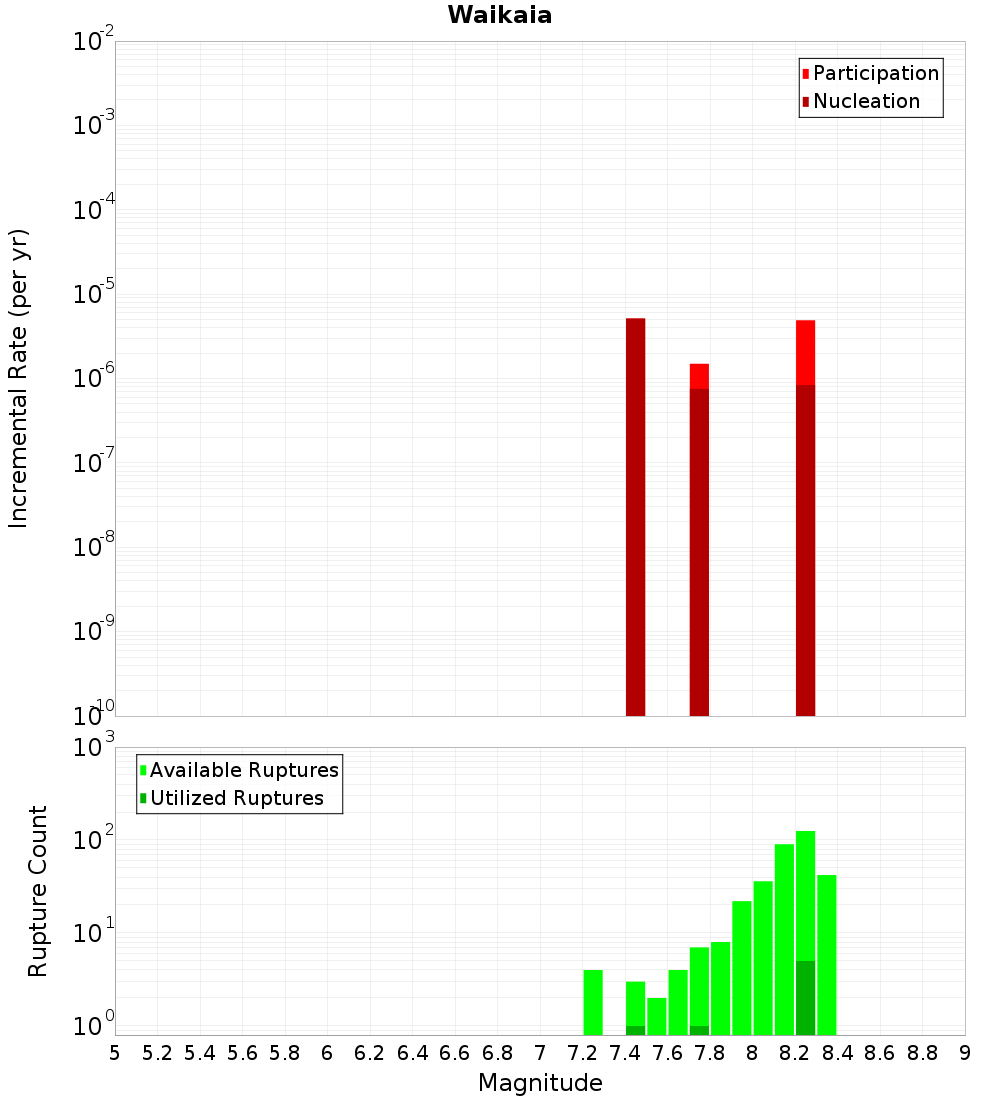 Waikaia

Participation
Nucleation

Incremental Rate (per yr)

$10^{-2}$
$10^{-3}$
$10^{-4}$
$10^{-5}$
$10^{-6}$
$10^{-7}$
$10^{-8}$
$10^{-9}$
$10^{-10}$

Available Ruptures
Utilized Ruptures

Rupture Count

$10^{3}$
$10^{2}$
$10^{1}$
$10^{0}$

5 5.2 5.4 5.6 5.8 6 6.2 6.4 6.6 6.8 7 7.2 7.4 7.6 7.8 8 8.2 8.4 8.6 8.8 9

Magnitude